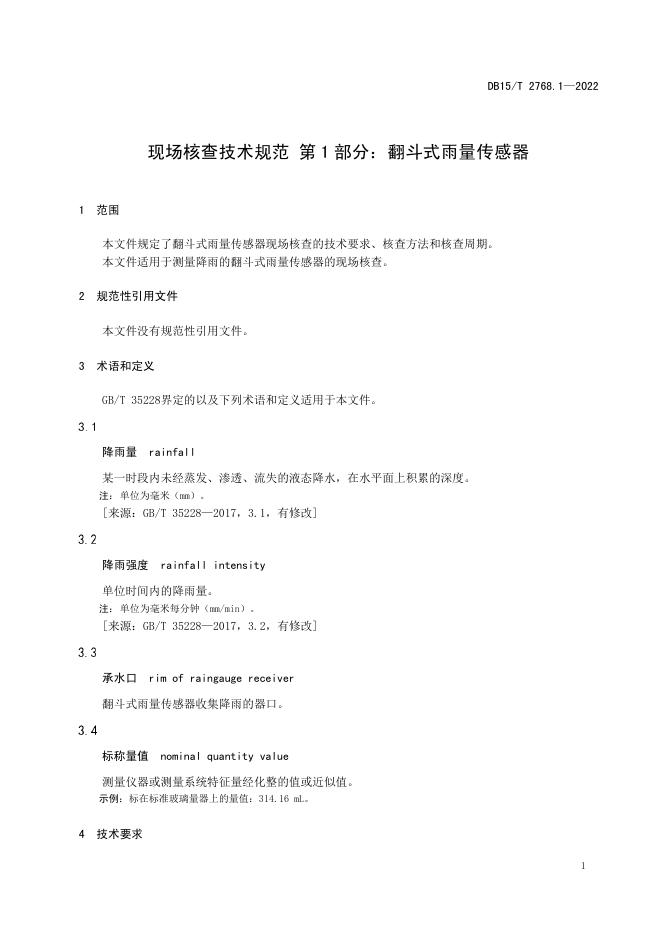 DB15/T 2768.1—2022

现场核查技术规范 第1部分：翻斗式雨量传感器

1 范围

本文件规定了翻斗式雨量传感器现场核查的技术要求、核查方法和核查周期。
本文件适用于测量降雨的翻斗式雨量传感器的现场核查。

2 规范性引用文件

本文件没有规范性引用文件。

3 术语和定义

GB/T 35228界定的以及下列术语和定义适用于本文件。

3.1

降雨量 rainfall

某一时段内未经蒸发、渗透、流失的液态降水，在水平面上积累的深度。
注：单位为毫米（mm）。
[来源：GB/T 35228—2017，3.1，有修改]

3.2

降雨强度 rainfall intensity

单位时间内的降雨量。
注：单位为毫米每分钟（mm/min）。
[来源：GB/T 35228—2017，3.2，有修改]

3.3

承水口 rim of raingauge receiver

翻斗式雨量传感器收集降雨的器口。

3.4

标称量值 nominal quantity value

测量仪器或测量系统特征量经化整的值或近似值。
示例：标在标准玻璃量器上的量值：314.16 mL。

4 技术要求

1